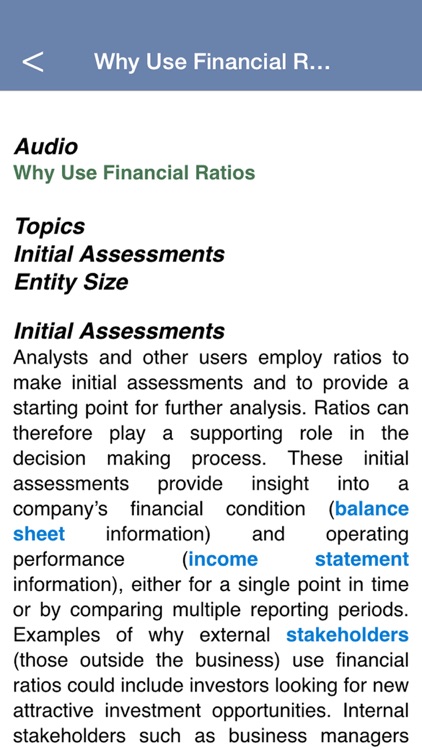 <
Why Use Financial R...

Audio
Why Use Financial Ratios

Topics
Initial Assessments
Entity Size

Initial Assessments
Analysts and other users employ ratios to make initial assessments and to provide a starting point for further analysis. Ratios can therefore play a supporting role in the decision making process. These initial assessments provide insight into a company's financial condition (balance sheet information) and operating performance (income statement information), either for a single point in time or by comparing multiple reporting periods. Examples of why external stakeholders (those outside the business) use financial ratios could include investors looking for new attractive investment opportunities. Internal stakeholders such as business managers